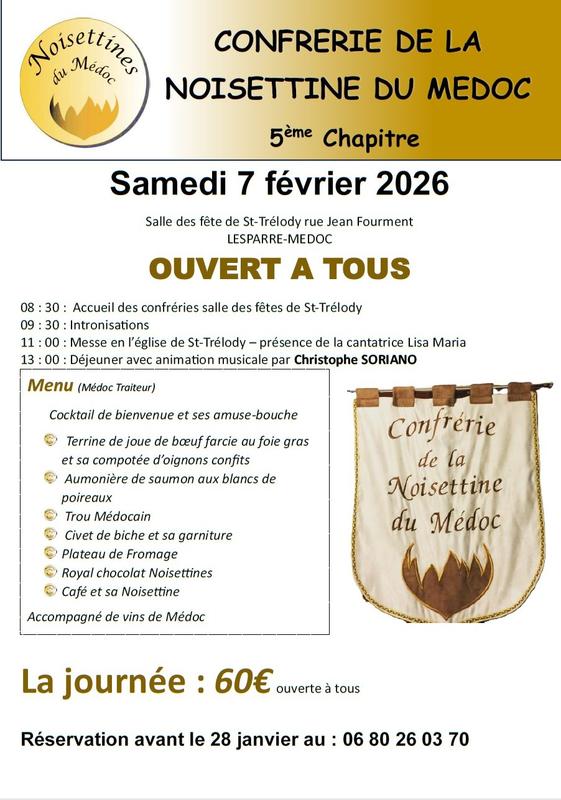 Noisettines du Médoc

CONFRERIE DE LA NOISETTINE DU MEDOC

5ème Chapitre

Samedi 7 février 2026

Salle des fête de St-Trélody rue Jean Fourment
LESPARRE-MEDOC

OUVERT A TOUS

08 : 30 : Accueil des confréries salle des fêtes de St-Trélody
09 : 30 : Intronisations
11 : 00 : Messe en l'église de St-Trélody – présence de la cantatrice Lisa Maria
13 : 00 : Déjeuner avec animation musicale par Christophe SORIANO

Menu (Médoc Traiteur)

Cocktail de bienvenue et ses amuse-bouche

Terrine de joue de bœuf farcie au foie gras et sa compotée d'oignons confits
Aumonière de saumon aux blancs de poireaux
Trou Médocain
Civet de biche et sa garniture
Plateau de Fromage
Royal chocolat Noisettines
Café et sa Noisettine

Accompagné de vins de Médoc

Confrérie de la Noisettine du Médoc

La journée : 60€ ouverte à tous

Réservation avant le 28 janvier au : 06 80 26 03 70